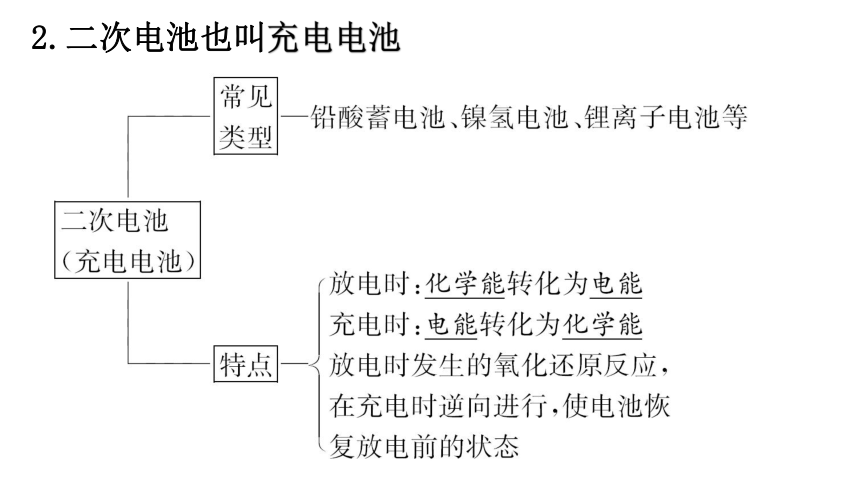 2. 二次电池也叫充电电池

二次电池（充电电池）

常见类型—铅酸蓄电池、镍氢电池、锂离子电池等

特点—
放电时：化学能转化为电能
充电时：电能转化为化学能
放电时发生的氧化还原反应，在充电时逆向进行，使电池恢复放电前的状态